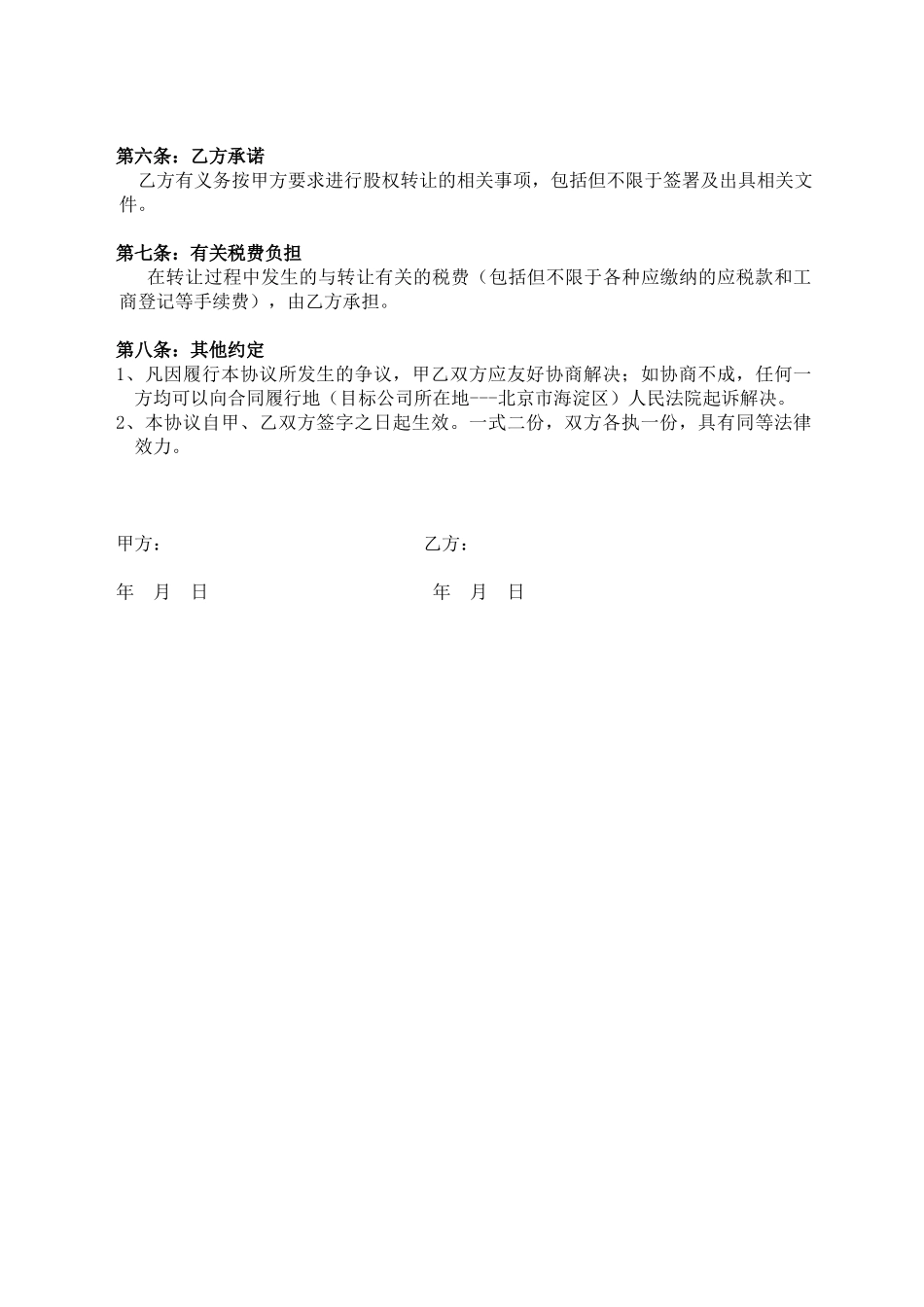 第六条：乙方承诺

乙方有义务按甲方要求进行股权转让的相关事项，包括但不限于签署及出具相关文件。

第七条：有关税费负担

在转让过程中发生的与转让有关的税费（包括但不限于各种应缴纳的应税款和工商登记等手续费），由乙方承担。

第八条：其他约定

1、凡因履行本协议所发生的争议，甲乙双方应友好协商解决；如协商不成，任何一方均可以向合同履行地（目标公司所在地---北京市海淀区）人民法院起诉解决。

2、本协议自甲、乙双方签字之日起生效。一式二份，双方各执一份，具有同等法律效力。

甲方：

乙方：

年　月　日

年　月　日